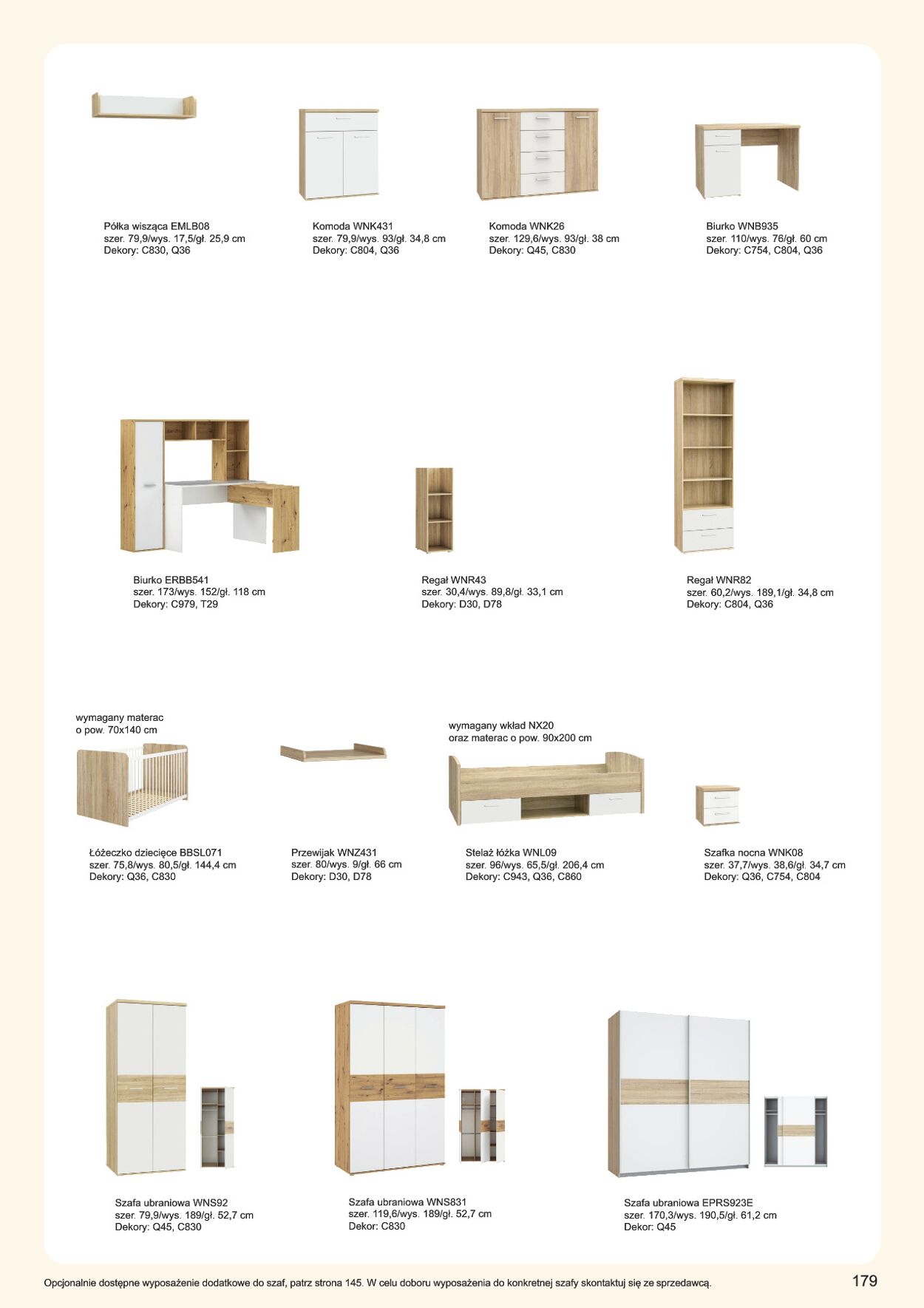 Półka wisząca EMLB08
szer. 79,9/wys. 17,5/gł. 25,9 cm
Dekory: C830, Q36

Komoda WNK431
szer. 79,9/wys. 93/gł. 34,8 cm
Dekory: C804, Q36

Komoda WNK26
szer. 129,6/wys. 93/gł. 38 cm
Dekory: Q45, C830

Biurko WNB935
szer. 110/wys. 76/gł. 60 cm
Dekory: C754, C804, Q36

Biurko ERBB541
szer. 173/wys. 152/gł. 118 cm
Dekory: C979, T29

Regał WNR43
szer. 30,4/wys. 89,8/gł. 33,1 cm
Dekory: D30, D78

Regał WNR82
szer. 60,2/wys. 189,1/gł. 34,8 cm
Dekory: C804, Q36

wymagany materac
o pow. 70x140 cm

Łóżeczko dziecięce BBSL071
szer. 75,8/wys. 80,5/gł. 144,4 cm
Dekory: Q36, C830

Przewijak WNZ431
szer. 80/wys. 9/gł. 66 cm
Dekory: D30, D78

wymagany wkład NX20
oraz materac o pow. 90x200 cm

Stelaż łóżka WNL09
szer. 96/wys. 65,5/gł. 206,4 cm
Dekory: C943, Q36, C860

Szafka nocna WNK08
szer. 37,7/wys. 38,6/gł. 34,7 cm
Dekory: Q36, C754, C804

Szafa ubraniowa WNS92
szer. 79,9/wys. 189/gł. 52,7 cm
Dekory: Q45, C830

Szafa ubraniowa WNS831
szer. 119,6/wys. 189/gł. 52,7 cm
Dekor: C830

Szafa ubraniowa EPRS923E
szer. 170,3/wys. 190,5/gł. 61,2 cm
Dekor: Q45

Opcjonalnie dostępne wyposażenie dodatkowe do szaf, patrz strona 145. W celu doboru wyposażenia do konkretnej szafy skontaktuj się ze sprzedawcą.

179